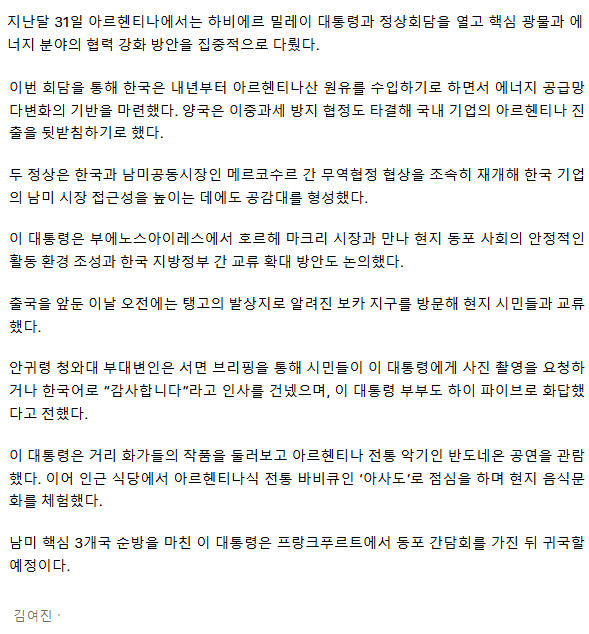 지난달 31일 아르헨티나에서는 하비에르 밀레이 대통령과 정상회담을 열고 핵심 광물과 에너지 분야의 협력 강화 방안을 집중적으로 다뤘다.

이번 회담을 통해 한국은 내년부터 아르헨티나산 원유를 수입하기로 하면서 에너지 공급망 다변화의 기반을 마련했다. 양국은 이중과세 방지 협정도 타결해 국내 기업의 아르헨티나 진출을 뒷받침하기로 했다.

두 정상은 한국과 남미공동시장인 메르코수르 간 무역협정 협상을 조속히 재개해 한국 기업의 남미 시장 접근성을 높이는 데에도 공감대를 형성했다.

이 대통령은 부에노스아이레스에서 호르헤 마크리 시장과 만나 현지 동포 사회의 안정적인 활동 환경 조성과 한국 지방정부 간 교류 확대 방안도 논의했다.

출국을 앞둔 이날 오전에는 탱고의 발상지로 알려진 보카 지구를 방문해 현지 시민들과 교류했다.

안귀령 청와대 부대변인은 서면 브리핑을 통해 시민들이 이 대통령에게 사진 촬영을 요청하거나 한국어로 "감사합니다"라고 인사를 건넸으며, 이 대통령 부부도 하이 파이브로 화답했다고 전했다.

이 대통령은 거리 화가들의 작품을 둘러보고 아르헨티나 전통 악기인 반도네온 공연을 관람했다. 이어 인근 식당에서 아르헨티나식 전통 바비큐인 '아사도'로 점심을 하며 현지 음식문화를 체험했다.

남미 핵심 3개국 순방을 마친 이 대통령은 프랑크푸르트에서 동포 간담회를 가진 뒤 귀국할 예정이다.

김여진 ·